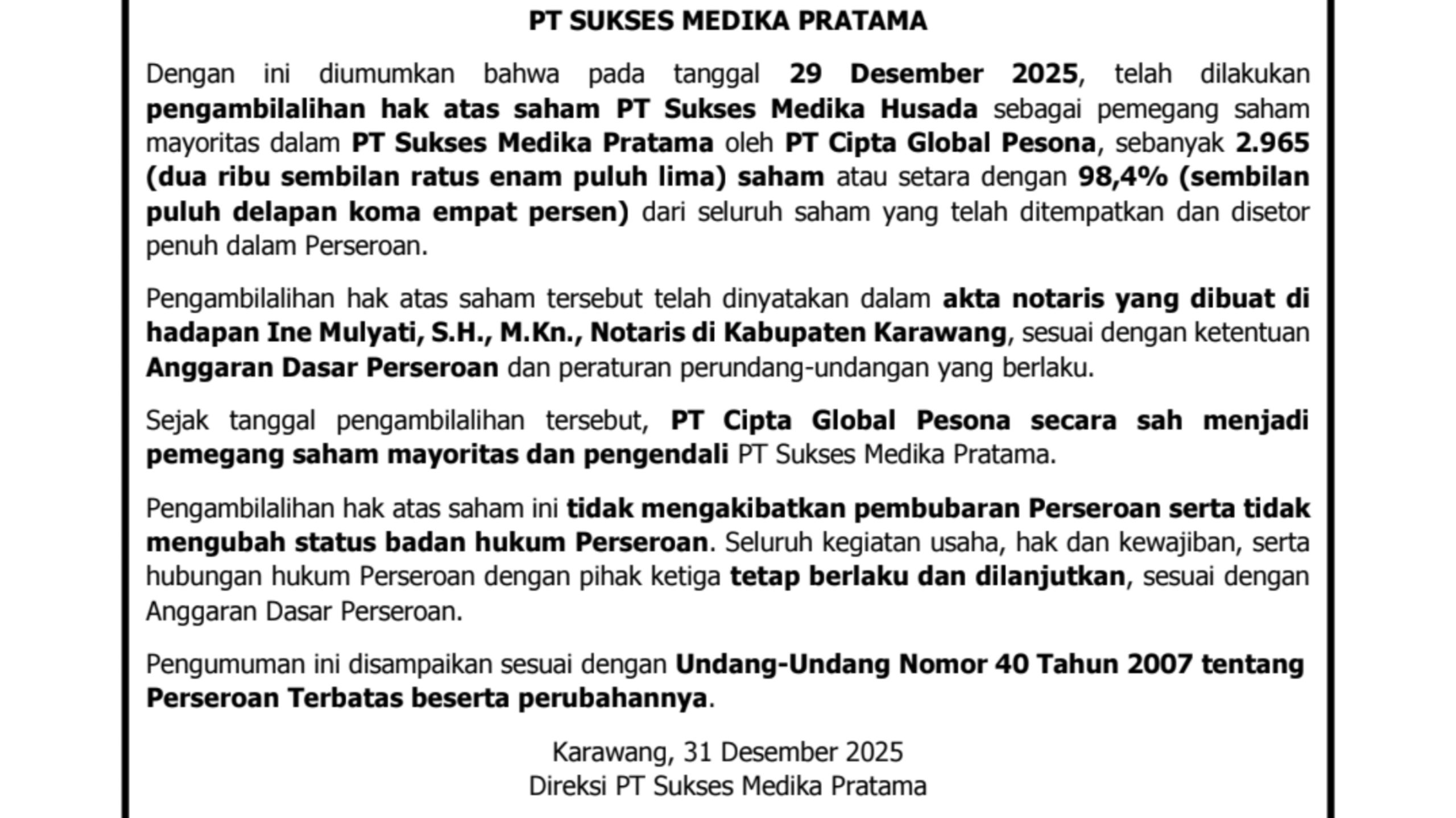 PT SUKSES MEDIKA PRATAMA

Dengan ini diumumkan bahwa pada tanggal 29 Desember 2025, telah dilakukan pengambilalihan hak atas saham PT Sukses Medika Husada sebagai pemegang saham mayoritas dalam PT Sukses Medika Pratama oleh PT Cipta Global Pesona, sebanyak 2.965 (dua ribu sembilan ratus enam puluh lima) saham atau setara dengan 98,4% (sembilan puluh delapan koma empat persen) dari seluruh saham yang telah ditempatkan dan disetor penuh dalam Perseroan.

Pengambilalihan hak atas saham tersebut telah dinyatakan dalam akta notaris yang dibuat di hadapan Ine Mulyati, S.H., M.Kn., Notaris di Kabupaten Karawang, sesuai dengan ketentuan Anggaran Dasar Perseroan dan peraturan perundang-undangan yang berlaku.

Sejak tanggal pengambilalihan tersebut, PT Cipta Global Pesona secara sah menjadi pemegang saham mayoritas dan pengendali PT Sukses Medika Pratama.

Pengambilalihan hak atas saham ini tidak mengakibatkan pembubaran Perseroan serta tidak mengubah status badan hukum Perseroan. Seluruh kegiatan usaha, hak dan kewajiban, serta hubungan hukum Perseroan dengan pihak ketiga tetap berlaku dan dilanjutkan, sesuai dengan Anggaran Dasar Perseroan.

Pengumuman ini disampaikan sesuai dengan Undang-Undang Nomor 40 Tahun 2007 tentang Perseroan Terbatas beserta perubahannya.

Karawang, 31 Desember 2025
Direksi PT Sukses Medika Pratama